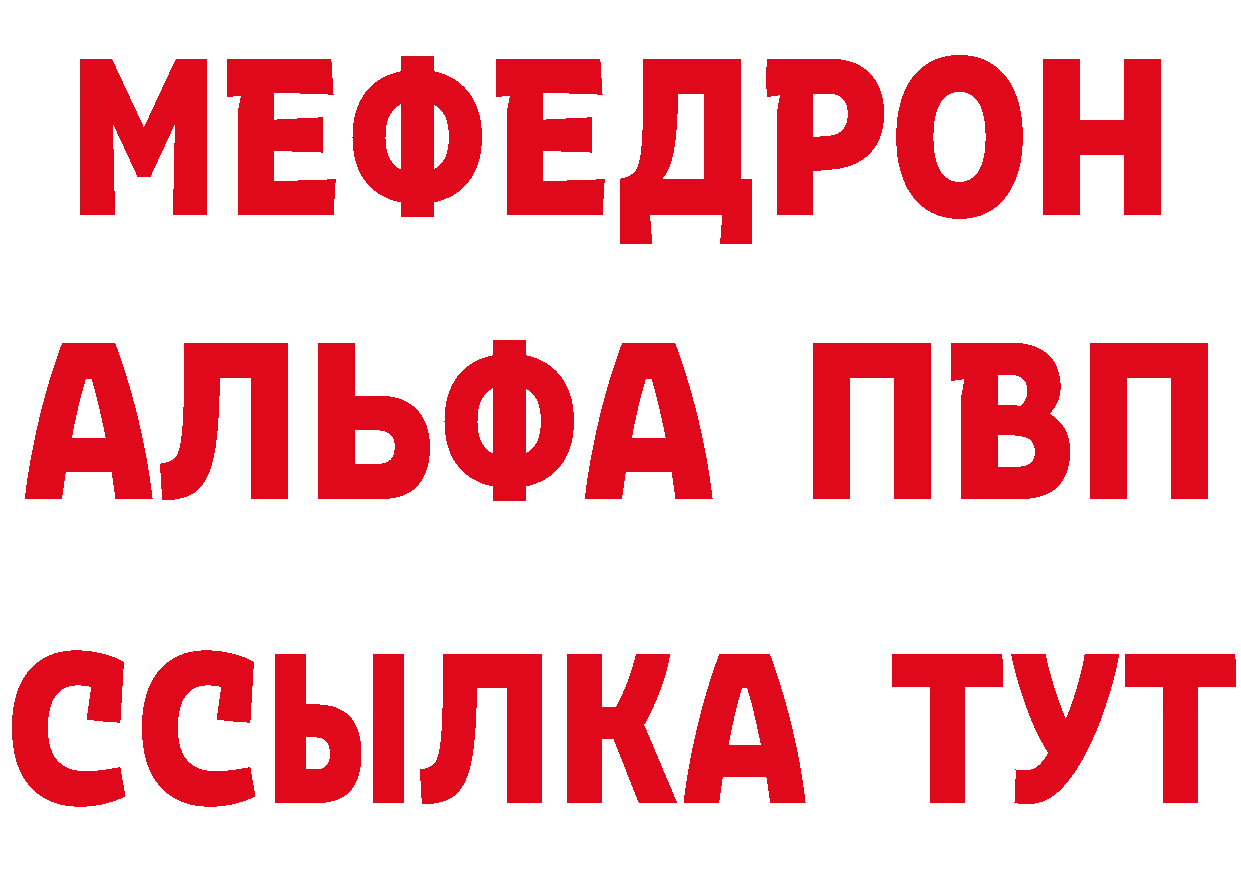 МЕФЕДРОН
АЛЬФА ПВП
ССЫЛКА ТУТ